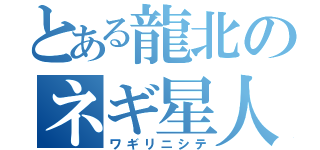 とある龍北の
ネギ星人
ワギリニシテ